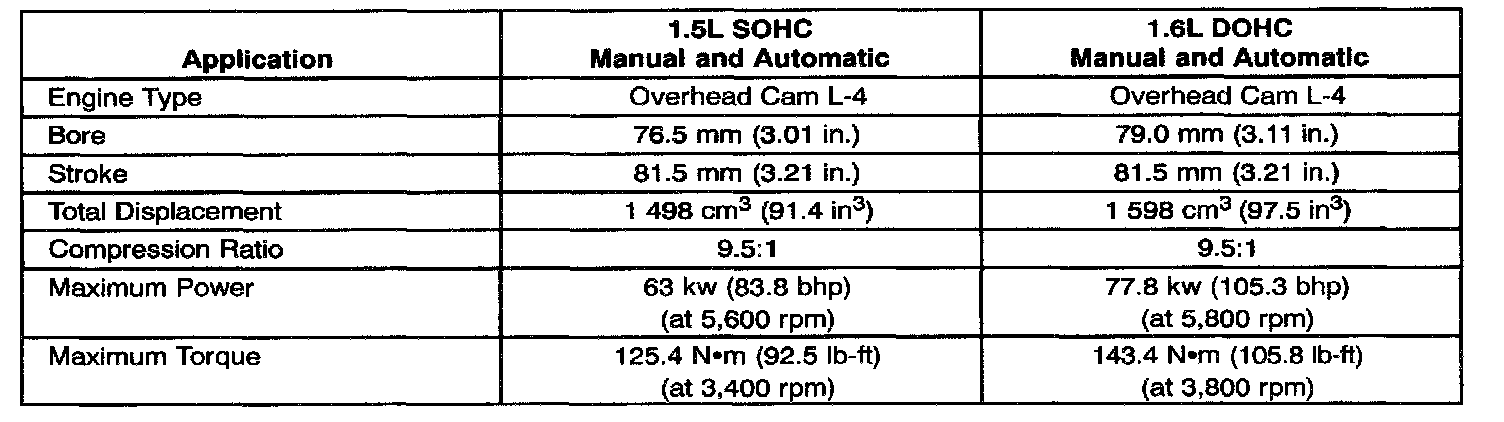 | Application | 1.5L SOHC Manual and Automatic | 1.6L DOHC Manual and Automatic |
|---|---|---|
| Engine Type | Overhead Cam L-4 | Overhead Cam L-4 |
| Bore | 76.5 mm (3.01 in.) | 79.0 mm (3.11 in.) |
| Stroke | 81.5 mm (3.21 in.) | 81.5 mm (3.21 in.) |
| Total Displacement | 1 498 $cm^3$ (91.4 $in^3$) | 1 598 $cm^3$ (97.5 $in^3$) |
| Compression Ratio | 9.5:1 | 9.5:1 |
| Maximum Power | 63 kw (83.8 bhp) (at 5,600 rpm) | 77.8 kw (105.3 bhp) (at 5,800 rpm) |
| Maximum Torque | 125.4 N•m (92.5 lb-ft) (at 3,400 rpm) | 143.4 N•m (105.8 lb-ft) (at 3,800 rpm) |